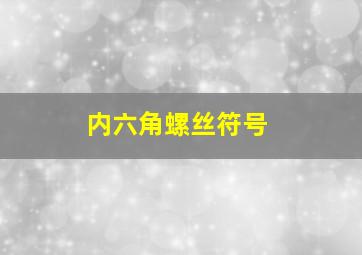 内六角螺丝符号